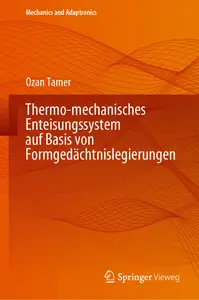 Mechanics and Adaptronics

Ozan Tamer

Thermo-mechanisches Enteisungssystem auf Basis von Formgedächtnislegierungen

Springer Vieweg